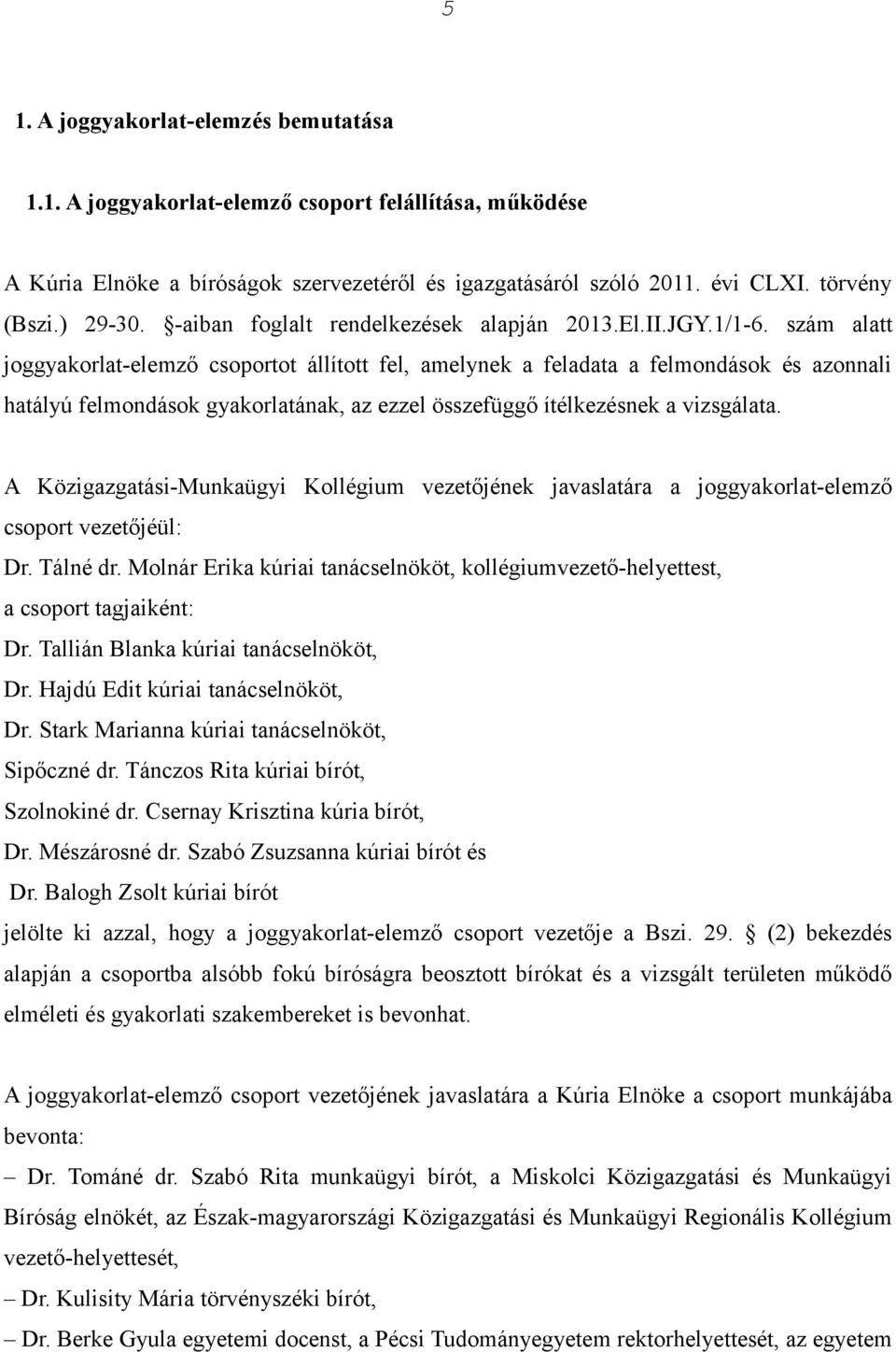 5

1. A joggyakorlat-elemzés bemutatása

1.1. A joggyakorlat-elemző csoport felállítása, működése

A Kúria Elnöke a bíróságok szervezetéről és igazgatásáról szóló 2011. évi CLXI. törvény (Bszi.) 29-30. §-aiban foglalt rendelkezések alapján 2013.El.II.JGY.1/1-6. szám alatt joggyakorlat-elemző csoportot állított fel, amelynek a feladata a felmondások és azonnali hatályú felmondások gyakorlatának, az ezzel összefüggő ítélkezésnek a vizsgálata.

A Közigazgatási-Munkaügyi Kollégium vezetőjének javaslatára a joggyakorlat-elemző csoport vezetőjéül:
Dr. Tálné dr. Molnár Erika kúriai tanácselnököt, kollégiumvezető-helyettest,
a csoport tagjaiként:
Dr. Tallián Blanka kúriai tanácselnököt,
Dr. Hajdú Edit kúriai tanácselnököt,
Dr. Stark Marianna kúriai tanácselnököt,
Sipőczné dr. Tánczos Rita kúriai bírót,
Szolnokiné dr. Csernay Krisztina kúria bírót,
Dr. Mészárosné dr. Szabó Zsuzsanna kúriai bírót és
Dr. Balogh Zsolt kúriai bírót
jelölte ki azzal, hogy a joggyakorlat-elemző csoport vezetője a Bszi. 29. § (2) bekezdés alapján a csoportba alsóbb fokú bíróságra beosztott bírókat és a vizsgált területen működő elméleti és gyakorlati szakembereket is bevonhat.

A joggyakorlat-elemző csoport vezetőjének javaslatára a Kúria Elnöke a csoport munkájába bevonta:
– Dr. Tománé dr. Szabó Rita munkaügyi bírót, a Miskolci Közigazgatási és Munkaügyi Bíróság elnökét, az Észak-magyarországi Közigazgatási és Munkaügyi Regionális Kollégium vezető-helyettesét,
– Dr. Kulisity Mária törvényszéki bírót,
– Dr. Berke Gyula egyetemi docenst, a Pécsi Tudományegyetem rektorhelyettesét, az egyetem